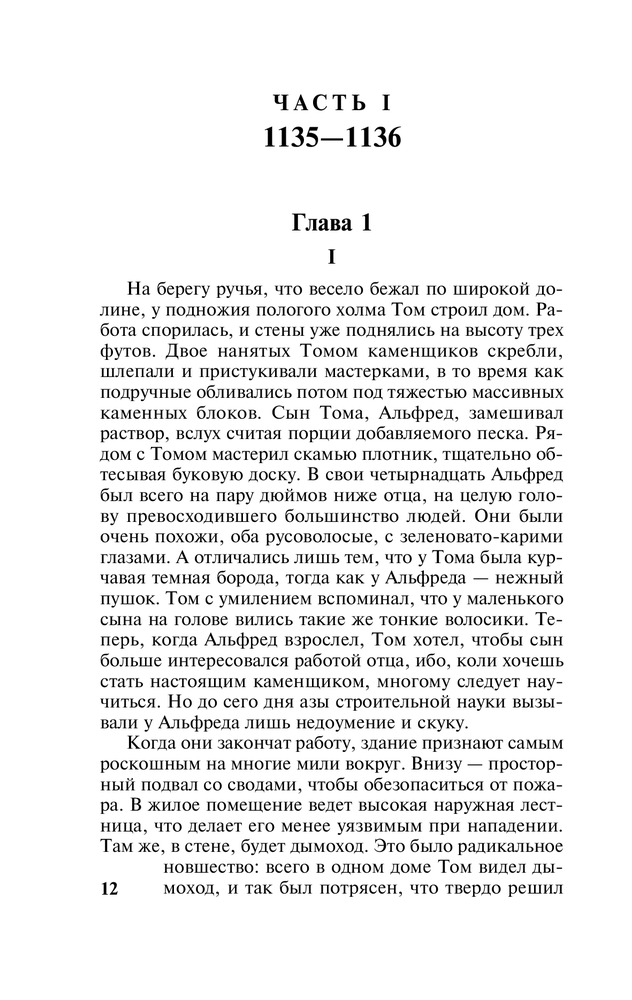 ЧАСТЬ I
1135—1136

Глава 1

I

На берегу ручья, что весело бежал по широкой долине, у подножия пологого холма Том строил дом. Работа спорилась, и стены уже поднялись на высоту трех футов. Двое нанятых Томом каменщиков скребли, шлепали и пристукивали мастерками, в то время как подручные обливались потом под тяжестью массивных каменных блоков. Сын Тома, Альфред, замешивал раствор, вслух считая порции добавляемого песка. Рядом с Томом мастерил скамью плотник, тщательно обтесывая буковую доску. В свои четырнадцать Альфред был всего на пару дюймов ниже отца, на целую голову превосходившего большинство людей. Они были очень похожи, оба русоволосые, с зеленовато-карими глазами. А отличались лишь тем, что у Тома была курчавая темная борода, тогда как у Альфреда — нежный пушок. Том с умилением вспоминал, что у маленького сына на голове вились такие же тонкие волосики. Теперь, когда Альфред взрослел, Том хотел, чтобы сын больше интересовался работой отца, ибо, коли хочешь стать настоящим каменщиком, многому следует научиться. Но до сего дня азы строительной науки вызывали у Альфреда лишь недоумение и скуку.

Когда они закончат работу, здание признают самым роскошным на многие мили вокруг. Внизу — просторный подвал со сводами, чтобы обезопаситься от пожара. В жилое помещение ведет высокая наружная лестница, что делает его менее уязвимым при нападении. Там же, в стене, будет дымоход. Это было радикальное новшество: всего в одном доме Том видел дымоход, и так был потрясен, что твердо решил

12